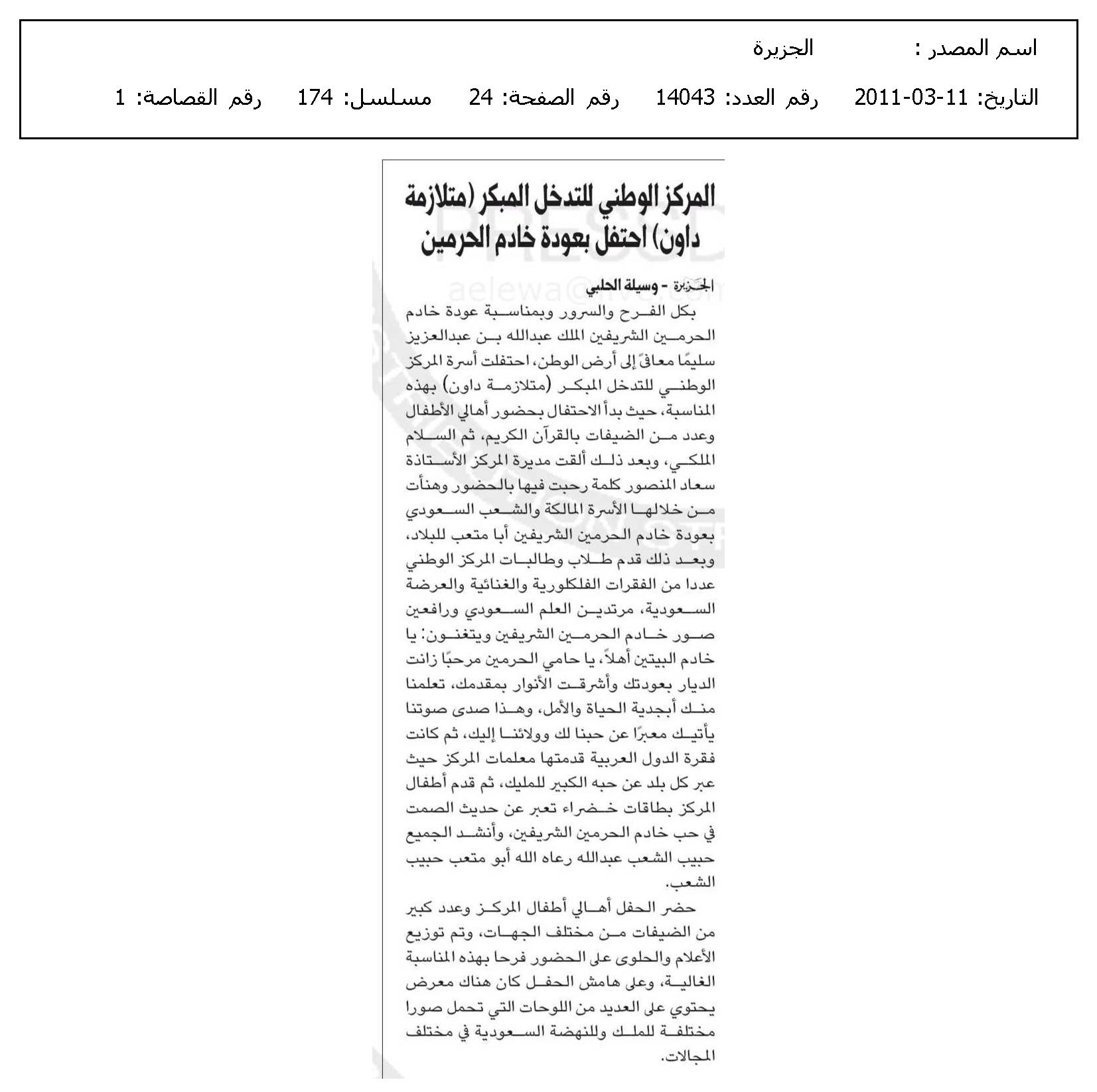 اسم المصدر : الجزيرة

التاريخ: 11-03-2011 رقم العدد: 14043 رقم الصفحة: 24 مسلسل: 174 رقم القصاصة: 1

المركز الوطني للتدخل المبكر (متلازمة داون) احتفل بعودة خادم الحرمين

الجزيرة - وسيلة الحلبي

بكل الفرح والسرور وبمناسبة عودة خادم الحرمين الشريفين الملك عبدالله بن عبدالعزيز سليمًا معافىً إلى أرض الوطن، احتفلت أسرة المركز الوطني للتدخل المبكر (متلازمة داون) بهذه المناسبة، حيث بدأ الاحتفال بحضور أهالي الأطفال وعدد من الضيفات بالقرآن الكريم، ثم السلام الملكي، وبعد ذلك ألقت مديرة المركز الأستاذة سعاد المنصور كلمة رحبت فيها بالحضور وهنأت من خلالها الأسرة المالكة والشعب السعودي بعودة خادم الحرمين الشريفين أبا متعب للبلاد، وبعد ذلك قدم طلاب وطالبات المركز الوطني عددا من الفقرات الفلكلورية والغنائية والعرضة السعودية، مرتدين العلم السعودي ورافعين صور خادم الحرمين الشريفين ويتغنون: يا خادم البيتين أهلاً، يا حامي الحرمين مرحبًا زانت الديار بعودتك وأشرقت الأنوار بمقدمك، تعلمنا منك أبجدية الحياة والأمل، وهذا صدى صوتنا يأتيك معبرًا عن حبنا لك وولائنا إليك، ثم كانت فقرة الدول العربية قدمتها معلمات المركز حيث عبر كل بلد عن حبه الكبير للمليك، ثم قدم أطفال المركز بطاقات خضراء تعبر عن حديث الصمت في حب خادم الحرمين الشريفين، وأنشد الجميع حبيب الشعب عبدالله رعاه الله أبو متعب حبيب الشعب.

حضر الحفل أهالي أطفال المركز وعدد كبير من الضيفات من مختلف الجهات، وتم توزيع الأعلام والحلوى على الحضور فرحا بهذه المناسبة الغالية، وعلى هامش الحفل كان هناك معرض يحتوي على العديد من اللوحات التي تحمل صورا مختلفة للملك وللنهضة السعودية في مختلف المجالات.